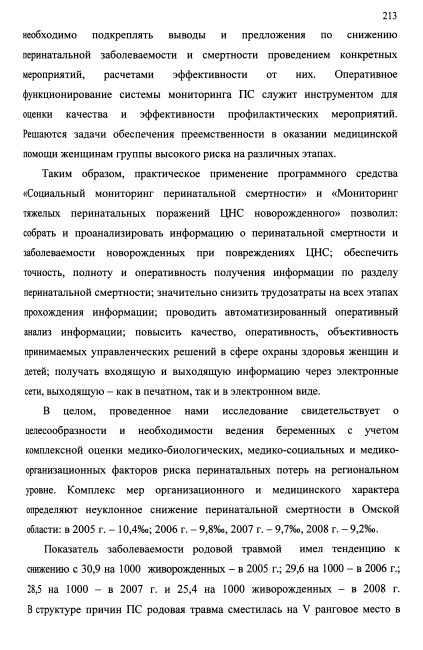 213

необходимо подкреплять выводы и предложения по снижению перинатальной заболеваемости и смертности проведением конкретных мероприятий, расчетами эффективности от них. Оперативное функционирование системы мониторинга ПС служит инструментом для оценки качества и эффективности профилактических мероприятий. Решаются задачи обеспечения преемственности в оказании медицинской помощи женщинам группы высокого риска на различных этапах.

Таким образом, практическое применение программного средства «Социальный мониторинг перинатальной смертности» и «Мониторинг тяжелых перинатальных поражений ЦНС новорожденного» позволил: собрать и проанализировать информацию о перинатальной смертности и заболеваемости новорожденных при повреждениях ЦНС; обеспечить точность, полноту и оперативность получения информации по разделу перинатальной смертности; значительно снизить трудозатраты на всех этапах прохождения информации; проводить автоматизированный оперативный анализ информации; повысить качество, оперативность, объективность принимаемых управленческих решений в сфере охраны здоровья женщин и детей; получать входящую и выходящую информацию через электронные сети, выходящую – как в печатном, так и в электронном виде.

В целом, проведенное нами исследование свидетельствует о целесообразности и необходимости ведения беременных с учетом комплексной оценки медико-биологических, медико-социальных и медико-организационных факторов риска перинатальных потерь на региональном уровне. Комплекс мер организационного и медицинского характера определяют неуклонное снижение перинатальной смертности в Омской области: в 2005 г. – 10,4‰; 2006 г. – 9,8‰, 2007 г. – 9,7‰, 2008 г. – 9,2‰.

Показатель заболеваемости родовой травмой имел тенденцию к снижению с 30,9 на 1000 живорожденных – в 2005 г.; 29,6 на 1000 – в 2006 г.; 28,5 на 1000 – в 2007 г. и 25,4 на 1000 живорожденных – в 2008 г. В структуре причин ПС родовая травма сместилась на V ранговое место в